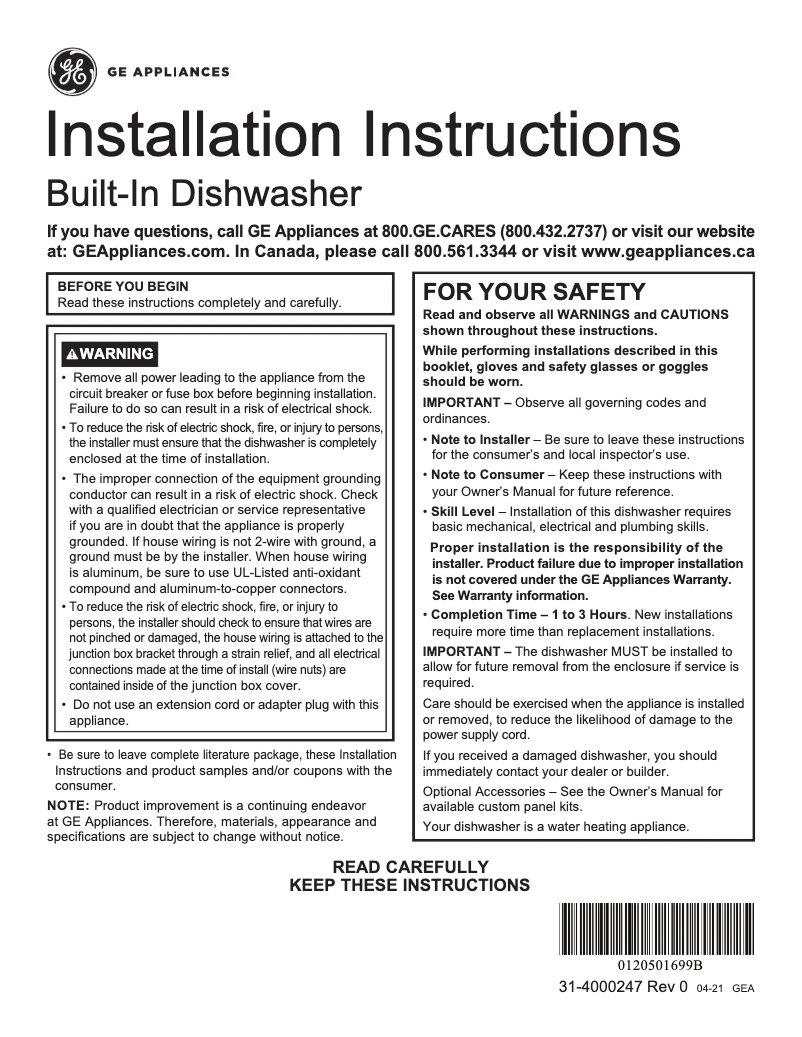 GE APPLIANCES

Installation Instructions

Built-In Dishwasher

If you have questions, call GE Appliances at 800.GE.CARES (800.432.2737) or visit our website at: GEAppliances.com. In Canada, please call 800.561.3344 or visit www.geappliances.ca

BEFORE YOU BEGIN
Read these instructions completely and carefully.

WARNING

• Remove all power leading to the appliance from the circuit breaker or fuse box before beginning installation. Failure to do so can result in a risk of electrical shock.

• To reduce the risk of electric shock, fire, or injury to persons, the installer must ensure that the dishwasher is completely enclosed at the time of installation.

• The improper connection of the equipment grounding conductor can result in a risk of electric shock. Check with a qualified electrician or service representative if you are in doubt that the appliance is properly grounded. If house wiring is not 2-wire with ground, a ground must be by the installer. When house wiring is aluminum, be sure to use UL-Listed anti-oxidant compound and aluminum-to-copper connectors.

• To reduce the risk of electric shock, fire, or injury to persons, the installer should check to ensure that wires are not pinched or damaged, the house wiring is attached to the junction box bracket through a strain relief, and all electrical connections made at the time of install (wire nuts) are contained inside of the junction box cover.

• Do not use an extension cord or adapter plug with this appliance.

• Be sure to leave complete literature package, these Installation Instructions and product samples and/or coupons with the consumer.

NOTE: Product improvement is a continuing endeavor at GE Appliances. Therefore, materials, appearance and specifications are subject to change without notice.

FOR YOUR SAFETY

Read and observe all WARNINGS and CAUTIONS shown throughout these instructions.

While performing installations described in this booklet, gloves and safety glasses or goggles should be worn.

IMPORTANT – Observe all governing codes and ordinances.

• Note to Installer – Be sure to leave these instructions for the consumer's and local inspector's use.

• Note to Consumer – Keep these instructions with your Owner's Manual for future reference.

• Skill Level – Installation of this dishwasher requires basic mechanical, electrical and plumbing skills.

Proper installation is the responsibility of the installer. Product failure due to improper installation is not covered under the GE Appliances Warranty. See Warranty information.

• Completion Time – 1 to 3 Hours. New installations require more time than replacement installations.

IMPORTANT – The dishwasher MUST be installed to allow for future removal from the enclosure if service is required.

Care should be exercised when the appliance is installed or removed, to reduce the likelihood of damage to the power supply cord.

If you received a damaged dishwasher, you should immediately contact your dealer or builder.

Optional Accessories – See the Owner's Manual for available custom panel kits.

Your dishwasher is a water heating appliance.

READ CAREFULLY
KEEP THESE INSTRUCTIONS

0120501699B

31-4000247 Rev 0 04-21 GEA